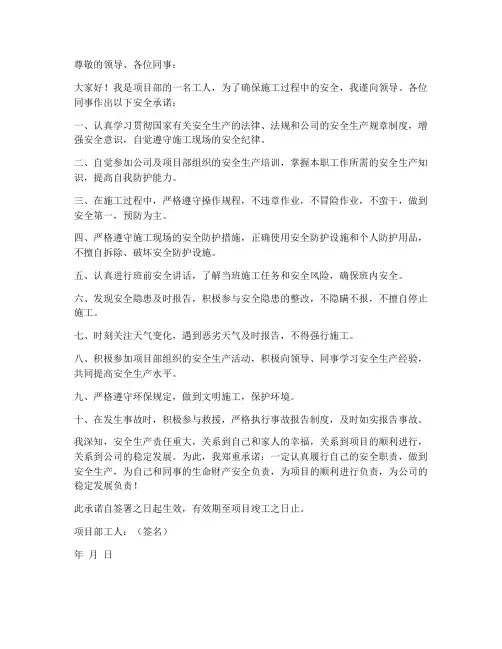 尊敬的领导、各位同事：

大家好！我是项目部的一名工人，为了确保施工过程中的安全，我谨向领导、各位同事作出以下安全承诺：

一、认真学习贯彻国家有关安全生产的法律、法规和公司的安全生产规章制度，增强安全意识，自觉遵守施工现场的安全纪律。

二、自觉参加公司及项目部组织的安全生产培训，掌握本职工作所需的安全生产知识，提高自我防护能力。

三、在施工过程中，严格遵守操作规程，不违章作业，不冒险作业，不蛮干，做到安全第一，预防为主。

四、严格遵守施工现场的安全防护措施，正确使用安全防护设施和个人防护用品，不擅自拆除、破坏安全防护设施。

五、认真进行班前安全讲话，了解当班施工任务和安全风险，确保班内安全。

六、发现安全隐患及时报告，积极参与安全隐患的整改，不隐瞒不报，不擅自停止施工。

七、时刻关注天气变化，遇到恶劣天气及时报告，不得强行施工。

八、积极参加项目部组织的安全生产活动，积极向领导、同事学习安全生产经验，共同提高安全生产水平。

九、严格遵守环保规定，做到文明施工，保护环境。

十、在发生事故时，积极参与救援，严格执行事故报告制度，及时如实报告事故。

我深知，安全生产责任重大，关系到自己和家人的幸福，关系到项目的顺利进行，关系到公司的稳定发展。为此，我郑重承诺：一定认真履行自己的安全职责，做到安全生产，为自己和同事的生命财产安全负责，为项目的顺利进行负责，为公司的稳定发展负责！

此承诺自签署之日起生效，有效期至项目竣工之日止。

项目部工人：（签名）

年 月 日